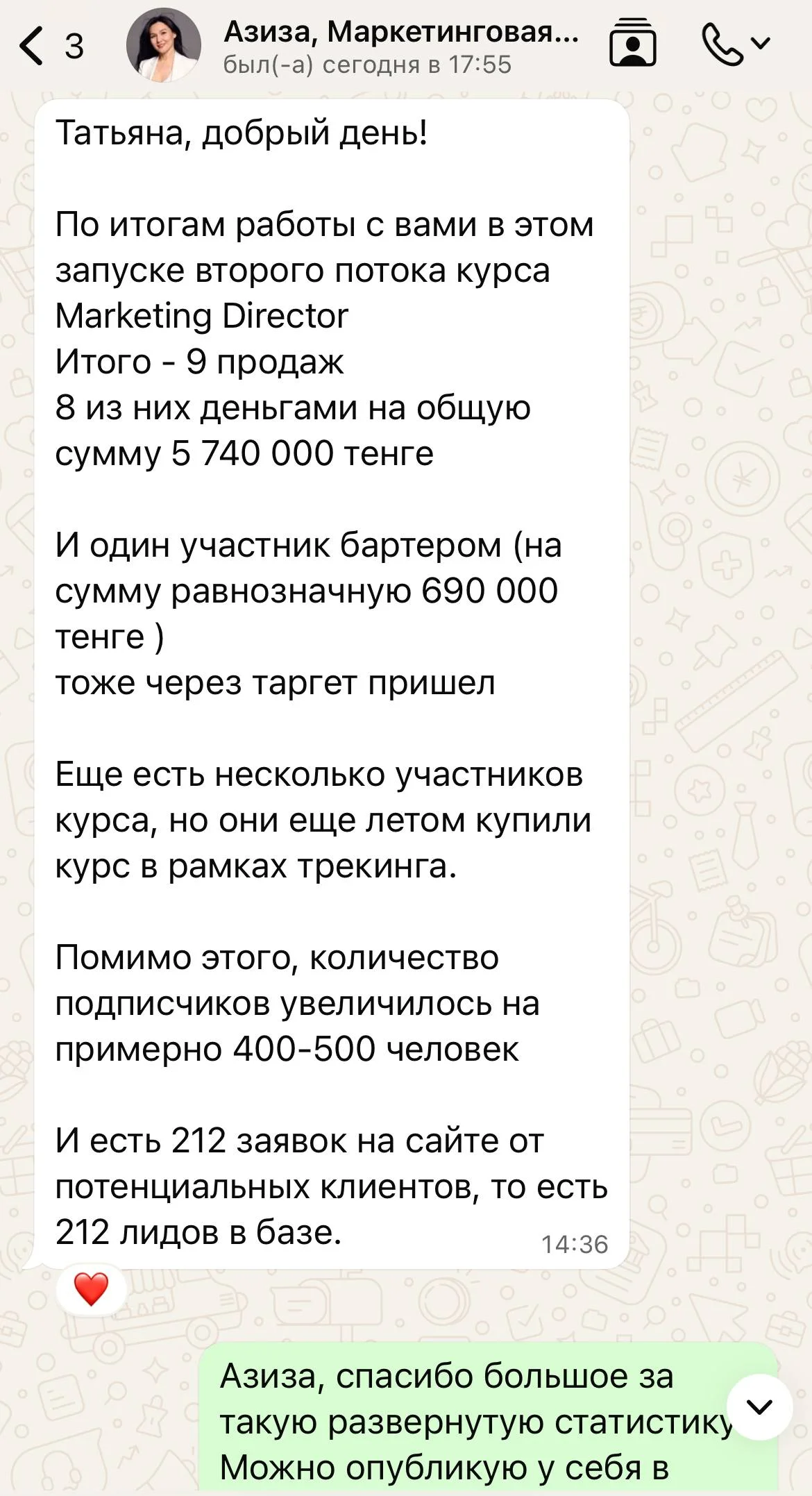 3

Азиза, Маркетинговая...
был(-а) сегодня в 17:55

Татьяна, добрый день!

По итогам работы с вами в этом запуске второго потока курса Marketing Director
Итого - 9 продаж
8 из них деньгами на общую сумму 5 740 000 тенге

И один участник бартером (на сумму равнозначную 690 000 тенге )
тоже через таргет пришел

Еще есть несколько участников курса, но они еще летом купили курс в рамках трекинга.

Помимо этого, количество подписчиков увеличилось на примерно 400-500 человек

И есть 212 заявок на сайте от потенциальных клиентов, то есть 212 лидов в базе.
14:36

Азиза, спасибо большое за такую развернутую статистику
Можно опубликую у себя в